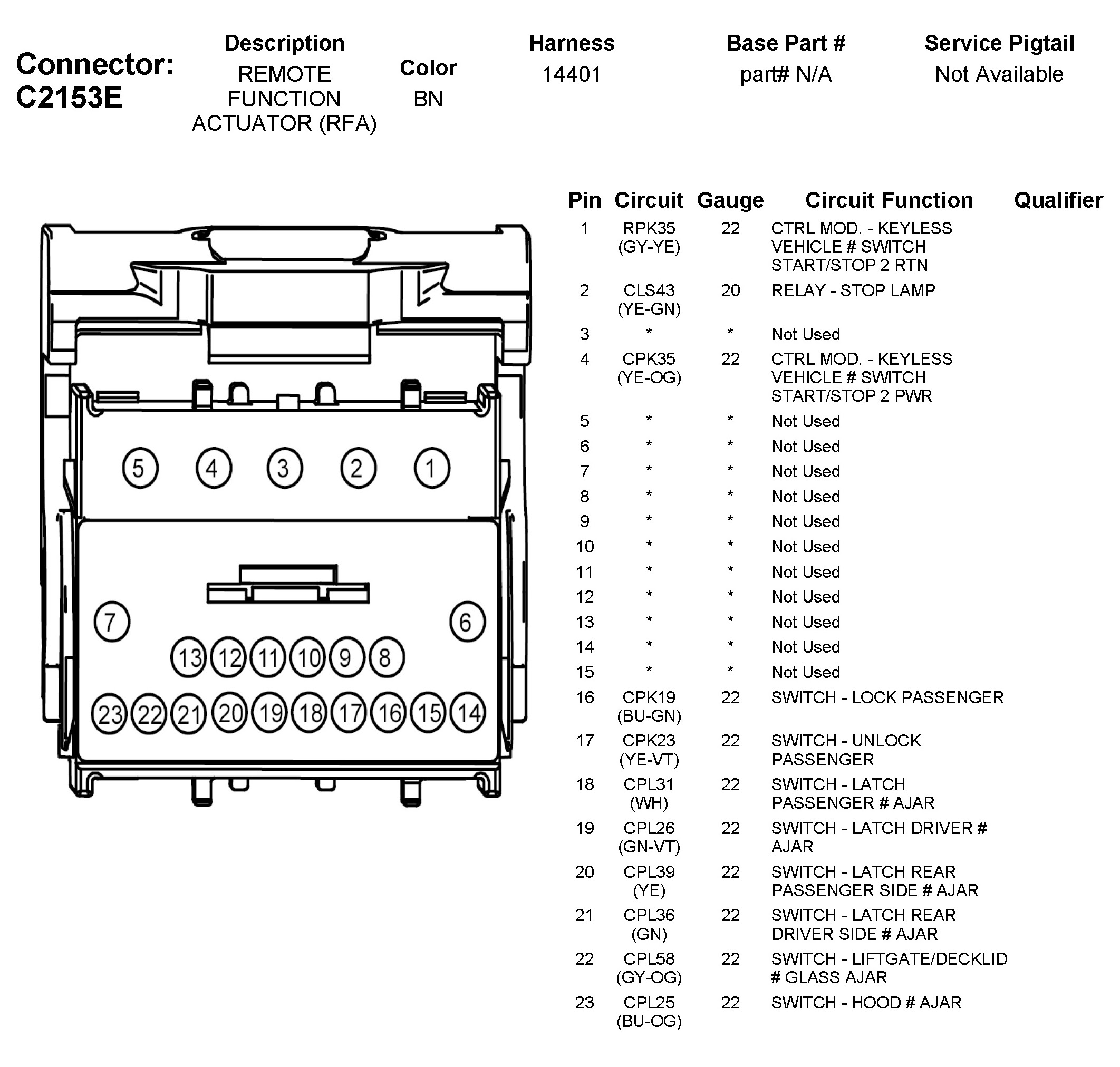 Connector: C2153E

| Description | Color | Harness | Base Part # | Service Pigtail |
|---|---|---|---|---|
| REMOTE FUNCTION ACTUATOR (RFA) | BN | 14401 | part# N/A | Not Available |

5 4 3 2 1
7 6
13 12 11 10 9 8
23 22 21 20 19 18 17 16 15 14

| Pin | Circuit | Gauge | Circuit Function | Qualifier |
|---|---|---|---|---|
| 1 | RPK35 (GY-YE) | 22 | CTRL MOD. - KEYLESS VEHICLE # SWITCH START/STOP 2 RTN | |
| 2 | CLS43 (YE-GN) | 20 | RELAY - STOP LAMP | |
| 3 | * | * | Not Used | |
| 4 | CPK35 (YE-OG) | 22 | CTRL MOD. - KEYLESS VEHICLE # SWITCH START/STOP 2 PWR | |
| 5 | * | * | Not Used | |
| 6 | * | * | Not Used | |
| 7 | * | * | Not Used | |
| 8 | * | * | Not Used | |
| 9 | * | * | Not Used | |
| 10 | * | * | Not Used | |
| 11 | * | * | Not Used | |
| 12 | * | * | Not Used | |
| 13 | * | * | Not Used | |
| 14 | * | * | Not Used | |
| 15 | * | * | Not Used | |
| 16 | CPK19 (BU-GN) | 22 | SWITCH - LOCK PASSENGER | |
| 17 | CPK23 (YE-VT) | 22 | SWITCH - UNLOCK PASSENGER | |
| 18 | CPL31 (WH) | 22 | SWITCH - LATCH PASSENGER # AJAR | |
| 19 | CPL26 (GN-VT) | 22 | SWITCH - LATCH DRIVER # AJAR | |
| 20 | CPL39 (YE) | 22 | SWITCH - LATCH REAR PASSENGER SIDE # AJAR | |
| 21 | CPL36 (GN) | 22 | SWITCH - LATCH REAR DRIVER SIDE # AJAR | |
| 22 | CPL58 (GY-OG) | 22 | SWITCH - LIFTGATE/DECKLID # GLASS AJAR | |
| 23 | CPL25 (BU-OG) | 22 | SWITCH - HOOD # AJAR | |